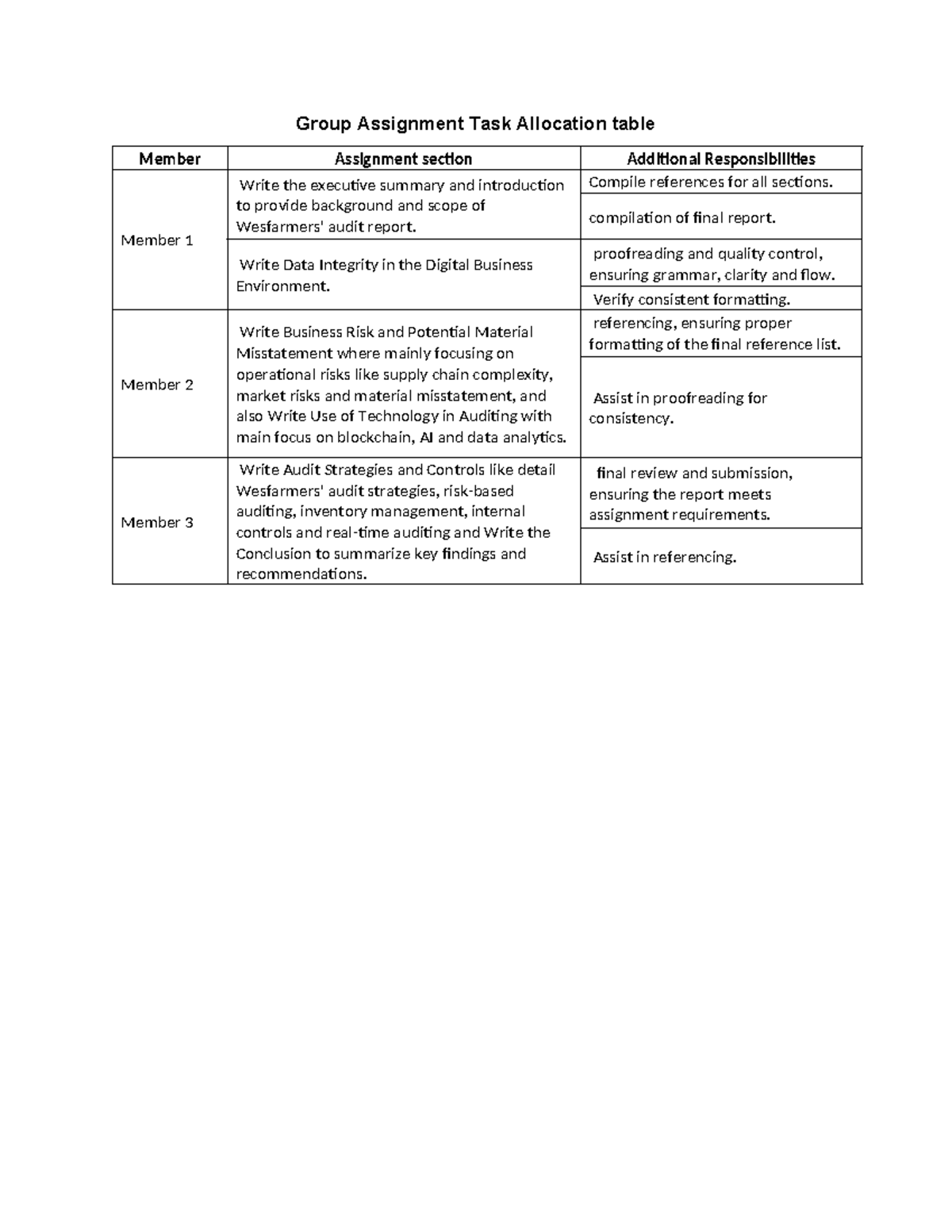 Group Assignment Task Allocation table

| Member | Assignment section | Additional Responsibilities |
|---|---|---|
| Member 1 | Write the executive summary and introduction to provide background and scope of Wesfarmers' audit report. | Compile references for all sections. |
| | | compilation of final report. |
| | Write Data Integrity in the Digital Business Environment. | proofreading and quality control, ensuring grammar, clarity and flow. |
| | | Verify consistent formatting. |
| Member 2 | Write Business Risk and Potential Material Misstatement where mainly focusing on operational risks like supply chain complexity, market risks and material misstatement, and also Write Use of Technology in Auditing with main focus on blockchain, AI and data analytics. | referencing, ensuring proper formatting of the final reference list. |
| | | Assist in proofreading for consistency. |
| Member 3 | Write Audit Strategies and Controls like detail Wesfarmers' audit strategies, risk-based auditing, inventory management, internal controls and real-time auditing and Write the Conclusion to summarize key findings and recommendations. | final review and submission, ensuring the report meets assignment requirements. |
| | | Assist in referencing. |